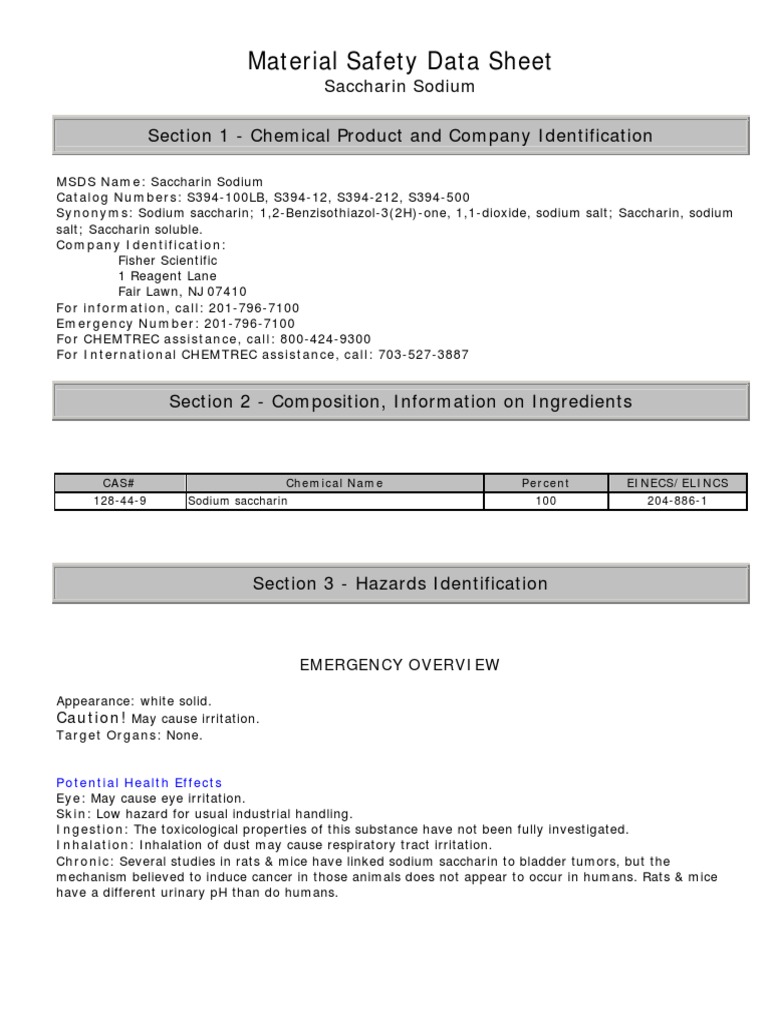 Material Safety Data Sheet
Saccharin Sodium

Section 1 - Chemical Product and Company Identification

MSDS Name: Saccharin Sodium
Catalog Numbers: S394-100LB, S394-12, S394-212, S394-500
Synonyms: Sodium saccharin; 1,2-Benzisothiazol-3(2H)-one, 1,1-dioxide, sodium salt; Saccharin, sodium salt; Saccharin soluble.
Company Identification:
Fisher Scientific
1 Reagent Lane
Fair Lawn, NJ 07410
For information, call: 201-796-7100
Emergency Number: 201-796-7100
For CHEMTREC assistance, call: 800-424-9300
For International CHEMTREC assistance, call: 703-527-3887

Section 2 - Composition, Information on Ingredients

| CAS# | Chemical Name | Percent | EINECS/ELINCS |
|---|---|---|---|
| 128-44-9 | Sodium saccharin | 100 | 204-886-1 |

Section 3 - Hazards Identification

EMERGENCY OVERVIEW

Appearance: white solid.
Caution! May cause irritation.
Target Organs: None.

Potential Health Effects
Eye: May cause eye irritation.
Skin: Low hazard for usual industrial handling.
Ingestion: The toxicological properties of this substance have not been fully investigated.
Inhalation: Inhalation of dust may cause respiratory tract irritation.
Chronic: Several studies in rats & mice have linked sodium saccharin to bladder tumors, but the mechanism believed to induce cancer in those animals does not appear to occur in humans. Rats & mice have a different urinary pH than do humans.